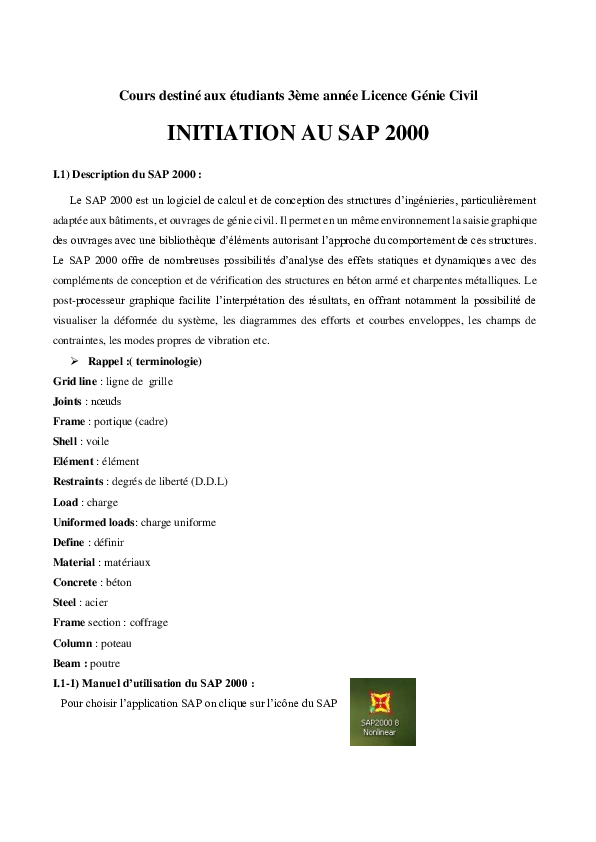 Cours destiné aux étudiants 3ème année Licence Génie Civil

INITIATION AU SAP 2000

I.1) Description du SAP 2000 :

Le SAP 2000 est un logiciel de calcul et de conception des structures d'ingénieries, particulièrement adaptée aux bâtiments, et ouvrages de génie civil. Il permet en un même environnement la saisie graphique des ouvrages avec une bibliothèque d'éléments autorisant l'approche du comportement de ces structures. Le SAP 2000 offre de nombreuses possibilités d'analyse des effets statiques et dynamiques avec des compléments de conception et de vérification des structures en béton armé et charpentes métalliques. Le post-processeur graphique facilite l'interprétation des résultats, en offrant notamment la possibilité de visualiser la déformée du système, les diagrammes des efforts et courbes enveloppes, les champs de contraintes, les modes propres de vibration etc.

➢ Rappel :( terminologie)

Grid line : ligne de grille

Joints : nœuds

Frame : portique (cadre)

Shell : voile

Elément : élément

Restraints : degrés de liberté (D.D.L)

Load : charge

Uniformed loads: charge uniforme

Define : définir

Material : matériaux

Concrete : béton

Steel : acier

Frame section : coffrage

Column : poteau

Beam : poutre

I.1-1) Manuel d'utilisation du SAP 2000 :

Pour choisir l'application SAP on clique sur l'icône du SAP

SAP2000 8 Nonlinear